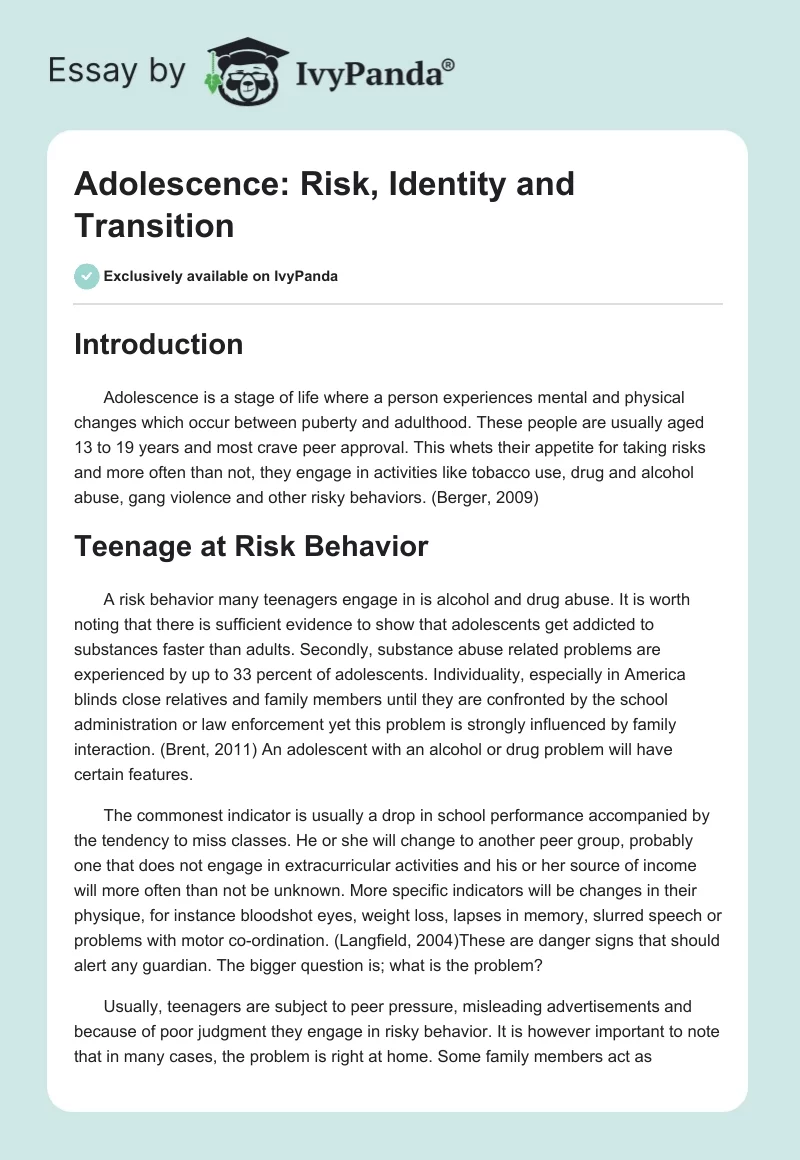 Essay by IvyPanda®

Adolescence: Risk, Identity and Transition

Exclusively available on IvyPanda

Introduction

Adolescence is a stage of life where a person experiences mental and physical changes which occur between puberty and adulthood. These people are usually aged 13 to 19 years and most crave peer approval. This whets their appetite for taking risks and more often than not, they engage in activities like tobacco use, drug and alcohol abuse, gang violence and other risky behaviors. (Berger, 2009)

Teenage at Risk Behavior

A risk behavior many teenagers engage in is alcohol and drug abuse. It is worth noting that there is sufficient evidence to show that adolescents get addicted to substances faster than adults. Secondly, substance abuse related problems are experienced by up to 33 percent of adolescents. Individuality, especially in America blinds close relatives and family members until they are confronted by the school administration or law enforcement yet this problem is strongly influenced by family interaction. (Brent, 2011) An adolescent with an alcohol or drug problem will have certain features.

The commonest indicator is usually a drop in school performance accompanied by the tendency to miss classes. He or she will change to another peer group, probably one that does not engage in extracurricular activities and his or her source of income will more often than not be unknown. More specific indicators will be changes in their physique, for instance bloodshot eyes, weight loss, lapses in memory, slurred speech or problems with motor co-ordination. (Langfield, 2004)These are danger signs that should alert any guardian. The bigger question is; what is the problem?

Usually, teenagers are subject to peer pressure, misleading advertisements and because of poor judgment they engage in risky behavior. It is however important to note that in many cases, the problem is right at home. Some family members act as